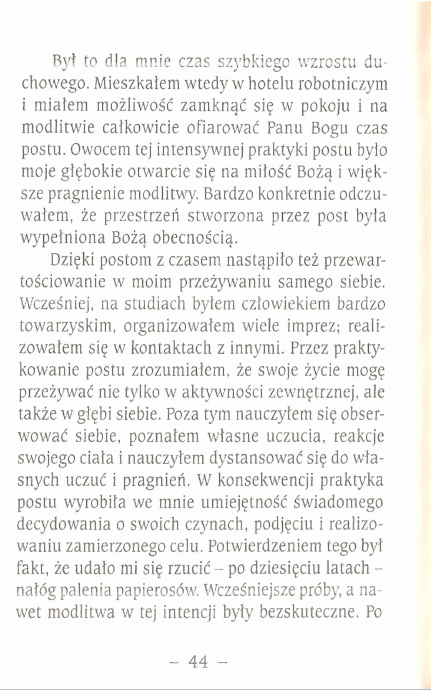 Był to dla mnie czas szybkiego wzrostu duchowego. Mieszkałem wtedy w hotelu robotniczym i miałem możliwość zamknąć się w pokoju i na modlitwie całkowicie ofiarować Panu Bogu czas postu. Owocem tej intensywnej praktyki postu było moje głębokie otwarcie się na miłość Bożą i większe pragnienie modlitwy. Bardzo konkretnie odczuwałem, że przestrzeń stworzona przez post była wypełniona Bożą obecnością.

Dzięki postom z czasem nastąpiło też przewartościowanie w moim przeżywaniu samego siebie. Wcześniej, na studiach byłem człowiekiem bardzo towarzyskim, organizowałem wiele imprez; realizowałem się w kontaktach z innymi. Przez praktykowanie postu zrozumiałem, że swoje życie mogę przeżywać nie tylko w aktywności zewnętrznej, ale także w głębi siebie. Poza tym nauczyłem się obserwować siebie, poznałem własne uczucia, reakcje swojego ciała i nauczyłem dystansować się do własnych uczuć i pragnień. W konsekwencji praktyka postu wyrobiła we mnie umiejętność świadomego decydowania o swoich czynach, podjęciu i realizowaniu zamierzonego celu. Potwierdzeniem tego był fakt, że udało mi się rzucić – po dziesięciu latach – nałóg palenia papierosów. Wcześniejsze próby, a nawet modlitwa w tej intencji były bezskuteczne. Po

– 44 –